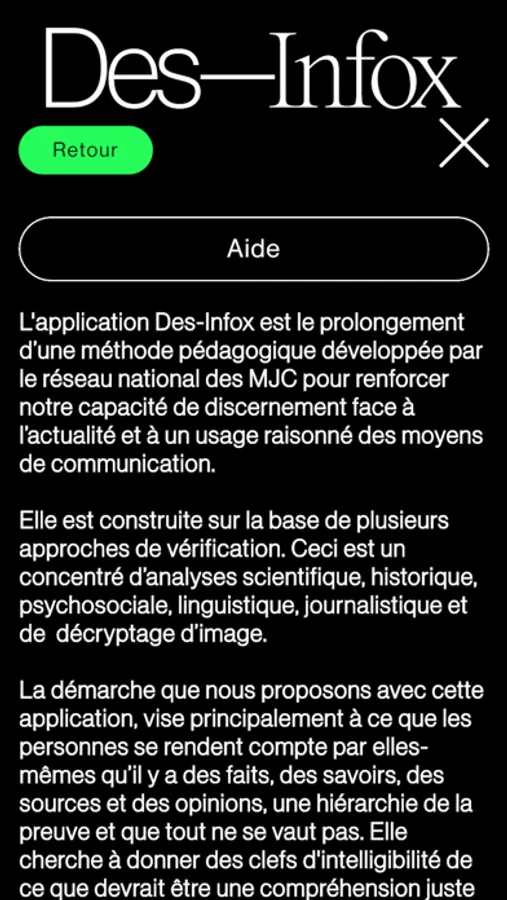 Des—Infox

Retour

Aide

L'application Des-Infox est le prolongement d'une méthode pédagogique développée par le réseau national des MJC pour renforcer notre capacité de discernement face à l'actualité et à un usage raisonné des moyens de communication.

Elle est construite sur la base de plusieurs approches de vérification. Ceci est un concentré d'analyses scientifique, historique, psychosociale, linguistique, journalistique et de décryptage d'image.

La démarche que nous proposons avec cette application, vise principalement à ce que les personnes se rendent compte par elles-mêmes qu'il y a des faits, des savoirs, des sources et des opinions, une hiérarchie de la preuve et que tout ne se vaut pas. Elle cherche à donner des clefs d'intelligibilité de ce que devrait être une compréhension juste